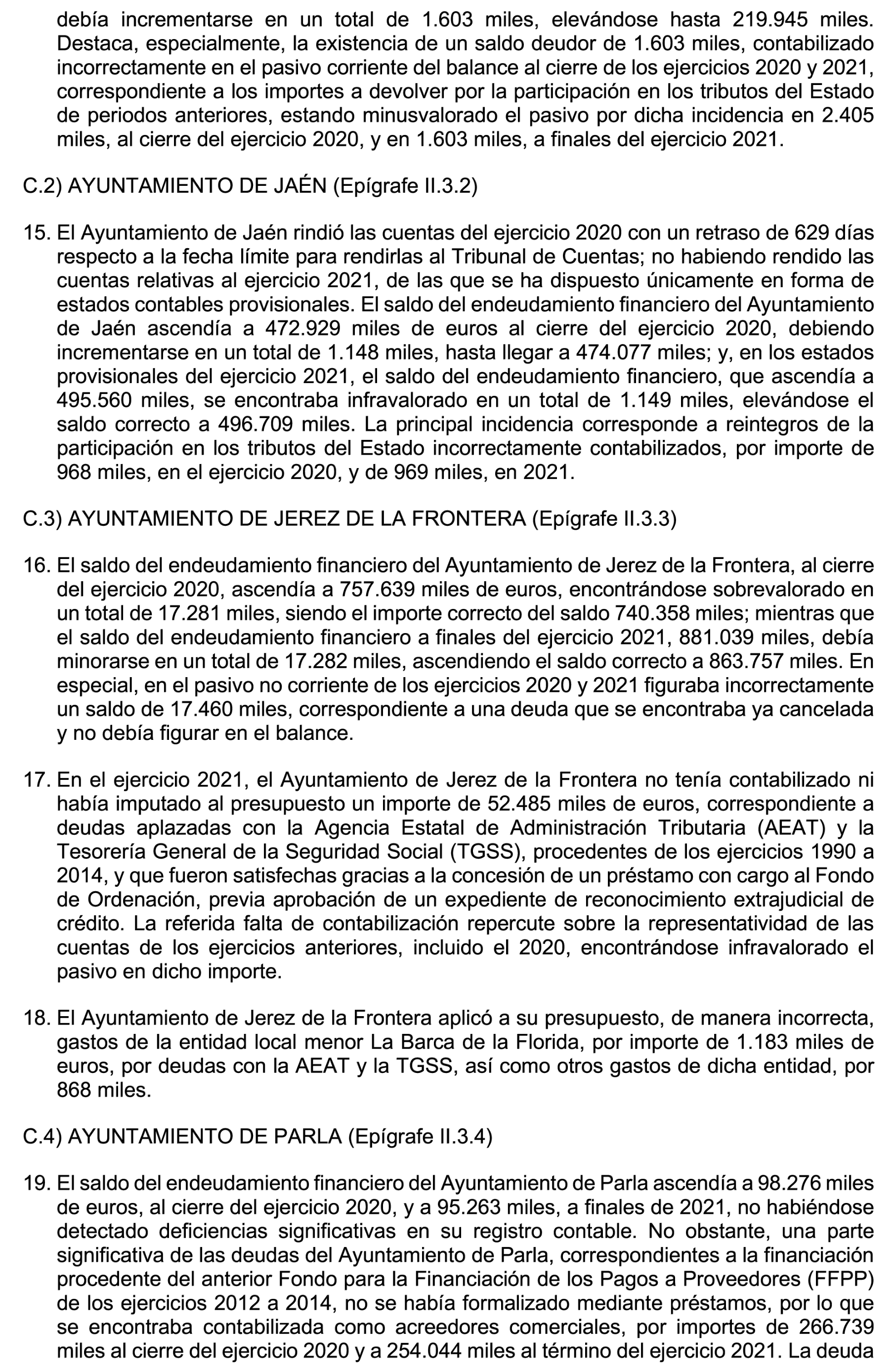 debía incrementarse en un total de 1.603 miles, elevándose hasta 219.945 miles. Destaca, especialmente, la existencia de un saldo deudor de 1.603 miles, contabilizado incorrectamente en el pasivo corriente del balance al cierre de los ejercicios 2020 y 2021, correspondiente a los importes a devolver por la participación en los tributos del Estado de periodos anteriores, estando minusvalorado el pasivo por dicha incidencia en 2.405 miles, al cierre del ejercicio 2020, y en 1.603 miles, a finales del ejercicio 2021.

C.2) AYUNTAMIENTO DE JAÉN (Epígrafe II.3.2)

15. El Ayuntamiento de Jaén rindió las cuentas del ejercicio 2020 con un retraso de 629 días respecto a la fecha límite para rendirlas al Tribunal de Cuentas; no habiendo rendido las cuentas relativas al ejercicio 2021, de las que se ha dispuesto únicamente en forma de estados contables provisionales. El saldo del endeudamiento financiero del Ayuntamiento de Jaén ascendía a 472.929 miles de euros al cierre del ejercicio 2020, debiendo incrementarse en un total de 1.148 miles, hasta llegar a 474.077 miles; y, en los estados provisionales del ejercicio 2021, el saldo del endeudamiento financiero, que ascendía a 495.560 miles, se encontraba infravalorado en un total de 1.149 miles, elevándose el saldo correcto a 496.709 miles. La principal incidencia corresponde a reintegros de la participación en los tributos del Estado incorrectamente contabilizados, por importe de 968 miles, en el ejercicio 2020, y de 969 miles, en 2021.

C.3) AYUNTAMIENTO DE JEREZ DE LA FRONTERA (Epígrafe II.3.3)

16. El saldo del endeudamiento financiero del Ayuntamiento de Jerez de la Frontera, al cierre del ejercicio 2020, ascendía a 757.639 miles de euros, encontrándose sobrevalorado en un total de 17.281 miles, siendo el importe correcto del saldo 740.358 miles; mientras que el saldo del endeudamiento financiero a finales del ejercicio 2021, 881.039 miles, debía minorarse en un total de 17.282 miles, ascendiendo el saldo correcto a 863.757 miles. En especial, en el pasivo no corriente de los ejercicios 2020 y 2021 figuraba incorrectamente un saldo de 17.460 miles, correspondiente a una deuda que se encontraba ya cancelada y no debía figurar en el balance.

17. En el ejercicio 2021, el Ayuntamiento de Jerez de la Frontera no tenía contabilizado ni había imputado al presupuesto un importe de 52.485 miles de euros, correspondiente a deudas aplazadas con la Agencia Estatal de Administración Tributaria (AEAT) y la Tesorería General de la Seguridad Social (TGSS), procedentes de los ejercicios 1990 a 2014, y que fueron satisfechas gracias a la concesión de un préstamo con cargo al Fondo de Ordenación, previa aprobación de un expediente de reconocimiento extrajudicial de crédito. La referida falta de contabilización repercute sobre la representatividad de las cuentas de los ejercicios anteriores, incluido el 2020, encontrándose infravalorado el pasivo en dicho importe.

18. El Ayuntamiento de Jerez de la Frontera aplicó a su presupuesto, de manera incorrecta, gastos de la entidad local menor La Barca de la Florida, por importe de 1.183 miles de euros, por deudas con la AEAT y la TGSS, así como otros gastos de dicha entidad, por 868 miles.

C.4) AYUNTAMIENTO DE PARLA (Epígrafe II.3.4)

19. El saldo del endeudamiento financiero del Ayuntamiento de Parla ascendía a 98.276 miles de euros, al cierre del ejercicio 2020, y a 95.263 miles, a finales de 2021, no habiéndose detectado deficiencias significativas en su registro contable. No obstante, una parte significativa de las deudas del Ayuntamiento de Parla, correspondientes a la financiación procedente del anterior Fondo para la Financiación de los Pagos a Proveedores (FFPP) de los ejercicios 2012 a 2014, no se había formalizado mediante préstamos, por lo que se encontraba contabilizada como acreedores comerciales, por importes de 266.739 miles al cierre del ejercicio 2020 y a 254.044 miles al término del ejercicio 2021. La deuda